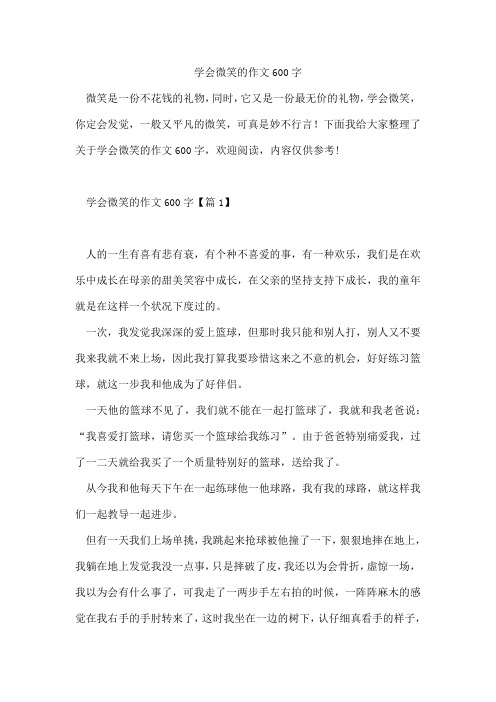 学会微笑的作文600字

微笑是一份不花钱的礼物，同时，它又是一份最无价的礼物，学会微笑，你定会发觉，一般又平凡的微笑，可真是妙不行言！下面我给大家整理了关于学会微笑的作文600字，欢迎阅读，内容仅供参考！

学会微笑的作文600字【篇1】

人的一生有喜有悲有衰，有个种不喜爱的事，有一种欢乐，我们是在欢乐中成长在母亲的甜美笑容中成长，在父亲的坚持支持下成长，我的童年就是在这样一个状况下度过的。

一次，我发觉我深深的爱上篮球，但那时我只能和别人打，别人又不要我来我就不来上场，因此我打算我要珍惜这来之不意的机会，好好练习篮球，就这一步我和他成为了好伴侣。

一天他的篮球不见了，我们就不能在一起打篮球了，我就和我老爸说：“我喜爱打篮球，请您买一个篮球给我练习”。由于爸爸特别痛爱我，过了一二天就给我买了一个质量特别好的篮球，送给我了。

从今我和他每天下午在一起练球他一他球路，我有我的球路，就这样我们一起教导一起进步。

但有一天我们上场单挑，我跳起来抢球被他撞了一下，狠狠地摔在地上，我躺在地上发觉我没一点事，只是摔破了皮，我还以为会骨折，虚惊一场，我以为会有什么事了，可我走了一两步手左右拍的时候，一阵阵麻木的感觉在我右手的手肘转来了，这时我坐在一边的树下，认仔细真看手的样子，